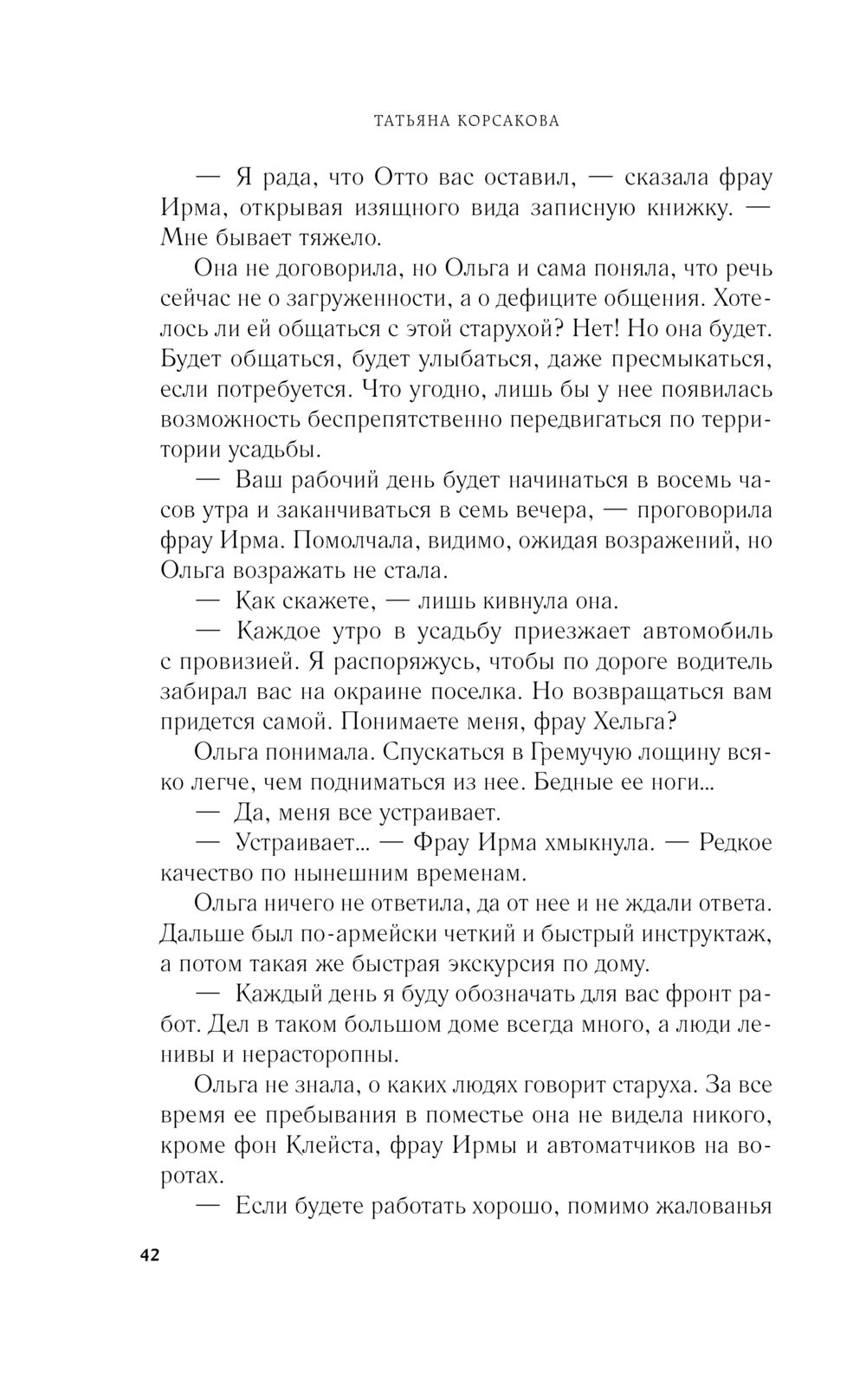 ТАТЬЯНА КОРСАКОВА

— Я рада, что Отто вас оставил, — сказала фрау Ирма, открывая изящного вида записную книжку. — Мне бывает тяжело.

Она не договорила, но Ольга и сама поняла, что речь сейчас не о загруженности, а о дефиците общения. Хотелось ли ей общаться с этой старухой? Нет! Но она будет. Будет общаться, будет улыбаться, даже пресмыкаться, если потребуется. Что угодно, лишь бы у нее появилась возможность беспрепятственно передвигаться по территории усадьбы.

— Ваш рабочий день будет начинаться в восемь часов утра и заканчиваться в семь вечера, — проговорила фрау Ирма. Помолчала, видимо, ожидая возражений, но Ольга возражать не стала.

— Как скажете, — лишь кивнула она.

— Каждое утро в усадьбу приезжает автомобиль с провизией. Я распоряжусь, чтобы по дороге водитель забирал вас на окраине поселка. Но возвращаться вам придется самой. Понимаете меня, фрау Хельга?

Ольга понимала. Спускаться в Гремучую лощину всяко легче, чем подниматься из нее. Бедные ее ноги...

— Да, меня все устраивает.

— Устраивает... — Фрау Ирма хмыкнула. — Редкое качество по нынешним временам.

Ольга ничего не ответила, да от нее и не ждали ответа. Дальше был по-армейски четкий и быстрый инструктаж, а потом такая же быстрая экскурсия по дому.

— Каждый день я буду обозначать для вас фронт работ. Дел в таком большом доме всегда много, а люди ленивы и нерасторопны.

Ольга не знала, о каких людях говорит старуха. За все время ее пребывания в поместье она не видела никого, кроме фон Клейста, фрау Ирмы и автоматчиков на воротах.

— Если будете работать хорошо, помимо жалованья

42